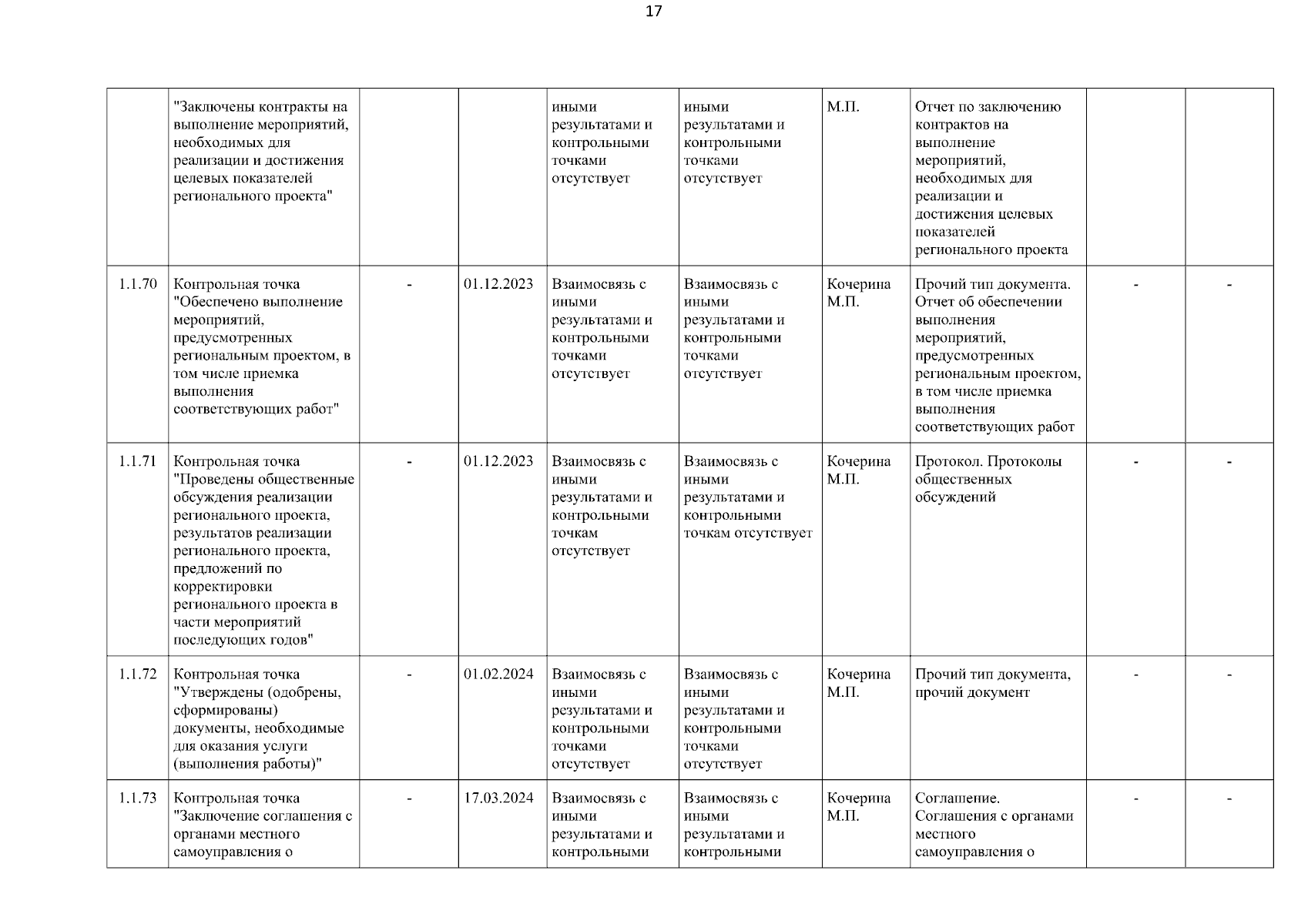 17

|  |  |  |  |  |  |  |  |  |  |
|---|---|---|---|---|---|---|---|---|---|
|  | "Заключены контракты на выполнение мероприятий, необходимых для реализации и достижения целевых показателей регионального проекта" |  |  | иными результатами и контрольными точками отсутствует | иными результатами и контрольными точками отсутствует | М.П. | Отчет по заключению контрактов на выполнение мероприятий, необходимых для реализации и достижения целевых показателей регионального проекта |  |  |
| 1.1.70 | Контрольная точка "Обеспечено выполнение мероприятий, предусмотренных региональным проектом, в том числе приемка выполнения соответствующих работ" | - | 01.12.2023 | Взаимосвязь с иными результатами и контрольными точками отсутствует | Взаимосвязь с иными результатами и контрольными точками отсутствует | Кочерина М.П. | Прочий тип документа. Отчет об обеспечении выполнения мероприятий, предусмотренных региональным проектом, в том числе приемка выполнения соответствующих работ | - | - |
| 1.1.71 | Контрольная точка "Проведены общественные обсуждения реализации регионального проекта, результатов реализации регионального проекта, предложений по корректировки регионального проекта в части мероприятий последующих годов" | - | 01.12.2023 | Взаимосвязь с иными результатами и контрольными точкам отсутствует | Взаимосвязь с иными результатами и контрольными точкам отсутствует | Кочерина М.П. | Протокол. Протоколы общественных обсуждений | - | - |
| 1.1.72 | Контрольная точка "Утверждены (одобрены, сформированы) документы, необходимые для оказания услуги (выполнения работы)" | - | 01.02.2024 | Взаимосвязь с иными результатами и контрольными точками отсутствует | Взаимосвязь с иными результатами и контрольными точками отсутствует | Кочерина М.П. | Прочий тип документа, прочий документ | - | - |
| 1.1.73 | Контрольная точка "Заключение соглашения с органами местного самоуправления о | - | 17.03.2024 | Взаимосвязь с иными результатами и контрольными | Взаимосвязь с иными результатами и контрольными | Кочерина М.П. | Соглашение. Соглашения с органами местного самоуправления о | - | - |